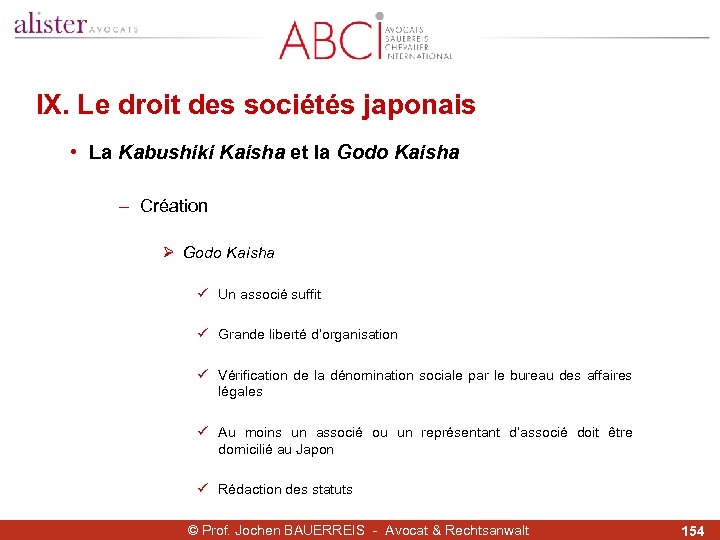 alister AVOCATS

ABCI AVOCATS BAUERREIS CHEVALIER INTERNATIONAL

IX. Le droit des sociétés japonais

• La Kabushiki Kaisha et la Godo Kaisha

– Création

➢ Godo Kaisha

✓ Un associé suffit

✓ Grande liberté d'organisation

✓ Vérification de la dénomination sociale par le bureau des affaires légales

✓ Au moins un associé ou un représentant d'associé doit être domicilié au Japon

✓ Rédaction des statuts

© Prof. Jochen BAUERREIS - Avocat & Rechtsanwalt

154